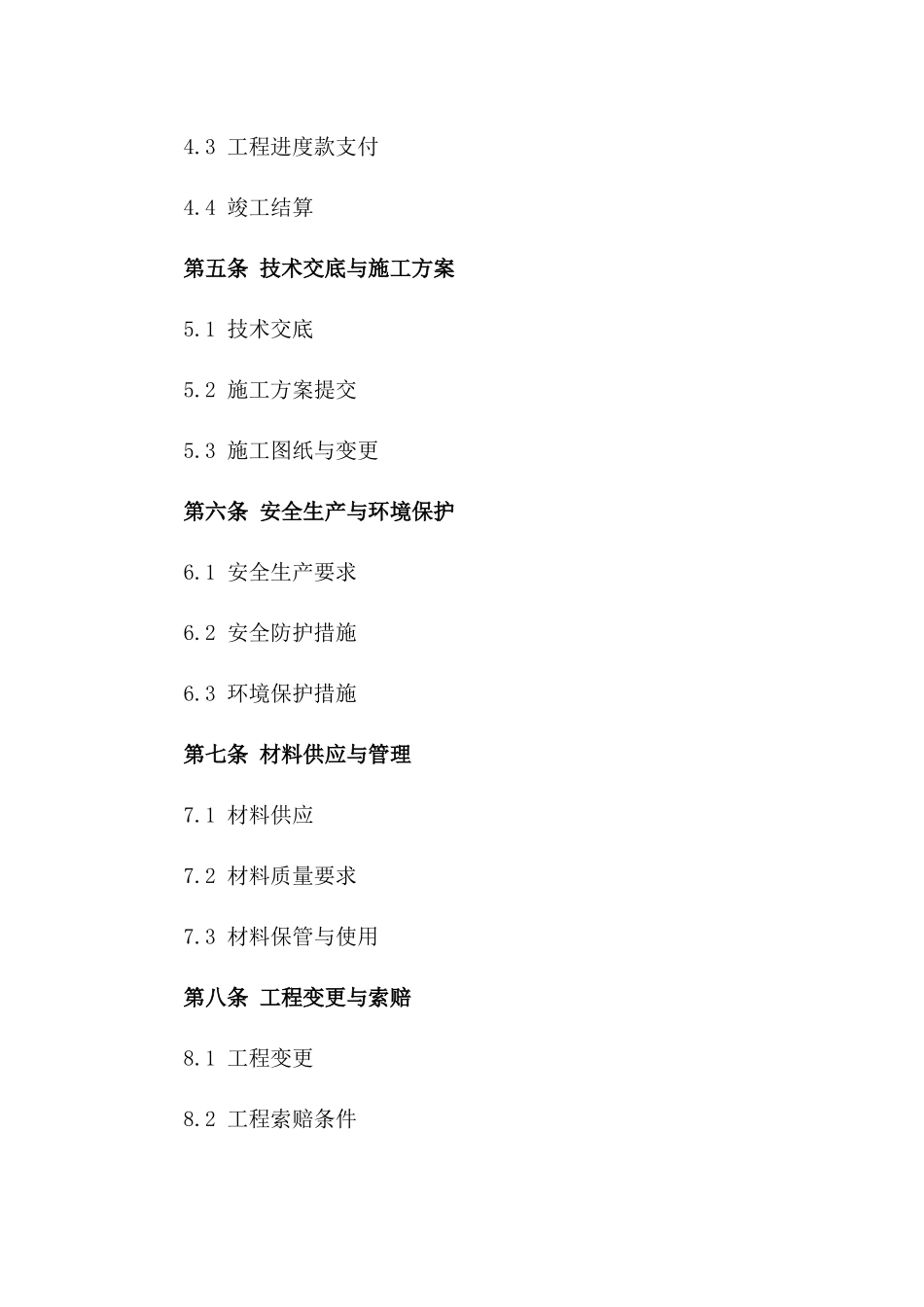 4.3 工程进度款支付

4.4 竣工结算

第五条 技术交底与施工方案

5.1 技术交底

5.2 施工方案提交

5.3 施工图纸与变更

第六条 安全生产与环境保护

6.1 安全生产要求

6.2 安全防护措施

6.3 环境保护措施

第七条 材料供应与管理

7.1 材料供应

7.2 材料质量要求

7.3 材料保管与使用

第八条 工程变更与索赔

8.1 工程变更

8.2 工程索赔条件